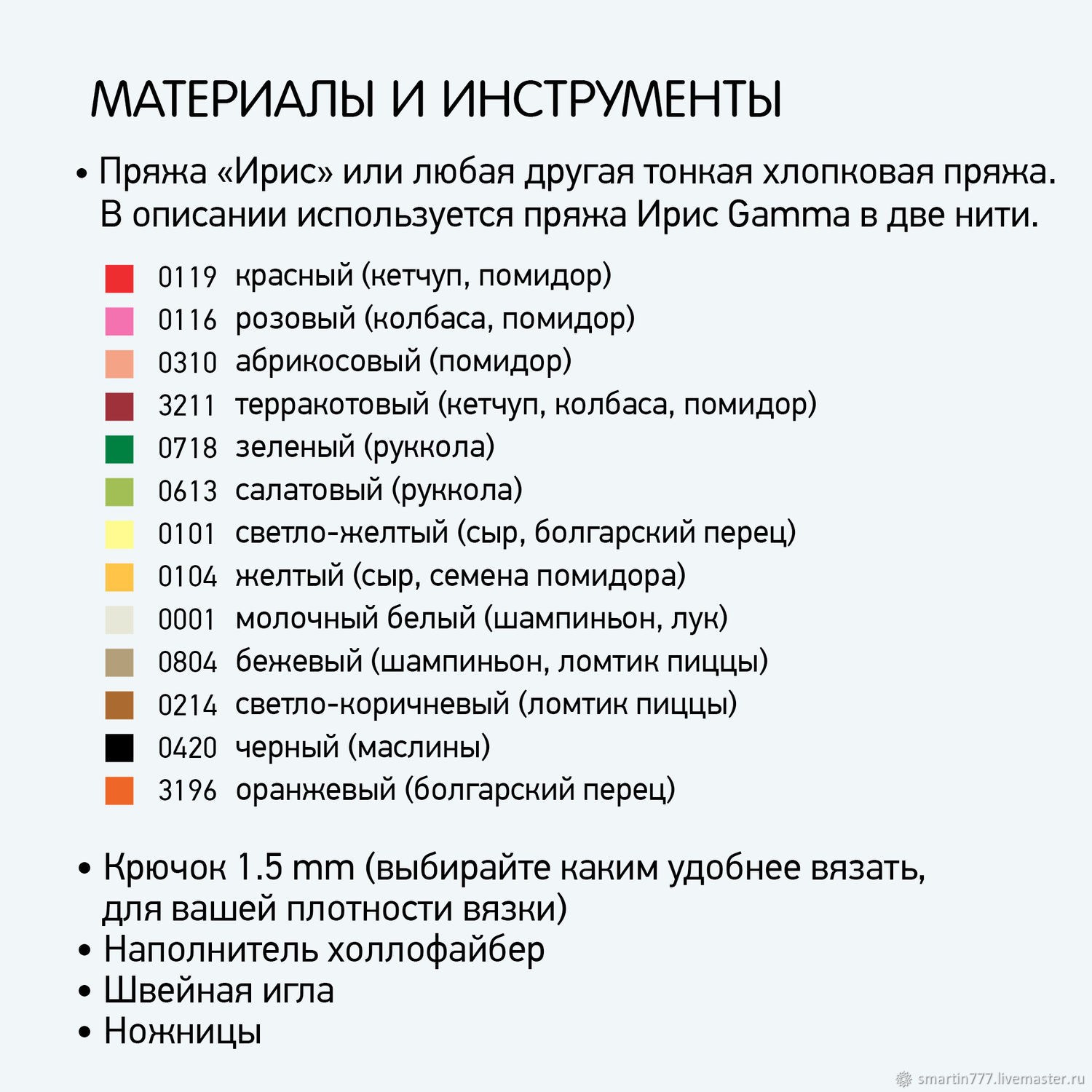 МАТЕРИАЛЫ И ИНСТРУМЕНТЫ

• Пряжа «Ирис» или любая другая тонкая хлопковая пряжа. В описании используется пряжа Ирис Gamma в две нити.

0119 красный (кетчуп, помидор)
0116 розовый (колбаса, помидор)
0310 абрикосовый (помидор)
3211 терракотовый (кетчуп, колбаса, помидор)
0718 зеленый (руккола)
0613 салатовый (руккола)
0101 светло-желтый (сыр, болгарский перец)
0104 желтый (сыр, семена помидора)
0001 молочный белый (шампиньон, лук)
0804 бежевый (шампиньон, ломтик пиццы)
0214 светло-коричневый (ломтик пиццы)
0420 черный (маслины)
3196 оранжевый (болгарский перец)

• Крючок 1.5 mm (выбирайте каким удобнее вязать, для вашей плотности вязки)
• Наполнитель холлофайбер
• Швейная игла
• Ножницы

smartin777.livemaster.ru